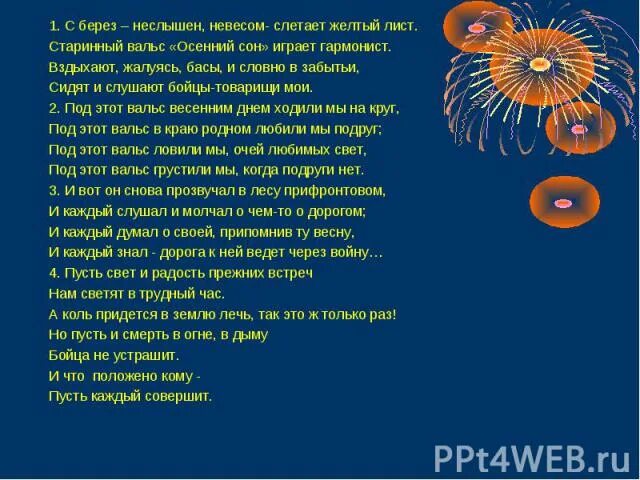 1. С берез – неслышен, невесом- слетает желтый лист.
Старинный вальс «Осенний сон» играет гармонист.
Вздыхают, жалуясь, басы, и словно в забытьи,
Сидят и слушают бойцы-товарищи мои.
2. Под этот вальс весенним днем ходили мы на круг,
Под этот вальс в краю родном любили мы подруг;
Под этот вальс ловили мы, очей любимых свет,
Под этот вальс грустили мы, когда подруги нет.
3. И вот он снова прозвучал в лесу прифронтовом,
И каждый слушал и молчал о чем-то о дорогом;
И каждый думал о своей, припомнив ту весну,
И каждый знал - дорога к ней ведет через войну…
4. Пусть свет и радость прежних встреч
Нам светят в трудный час.
А коль придется в землю лечь, так это ж только раз!
Но пусть и смерть в огне, в дыму
Бойца не устрашит.
И что положено кому -
Пусть каждый совершит.

PPt4WEB.ru